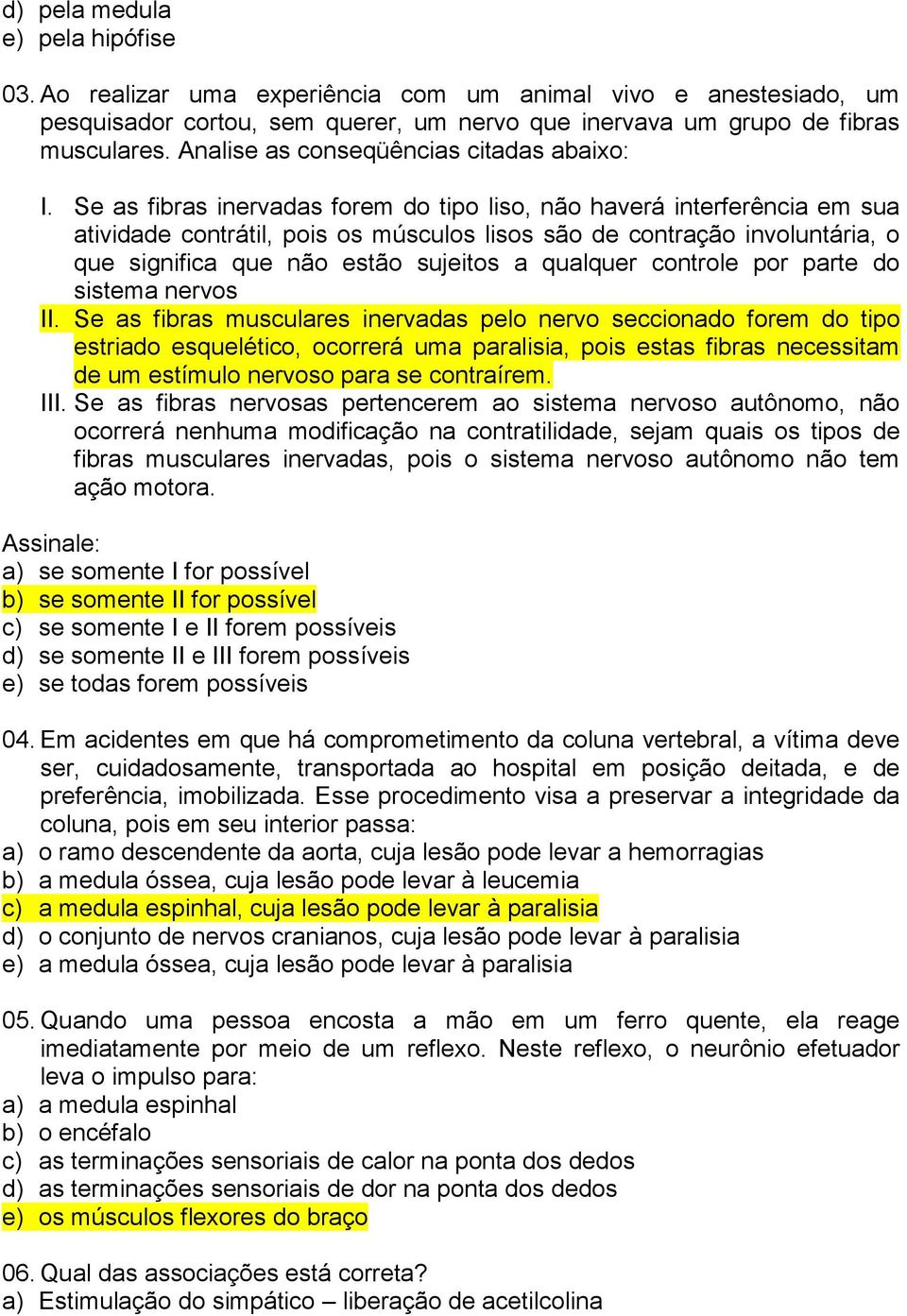 d) pela medula
e) pela hipófise

03. Ao realizar uma experiência com um animal vivo e anestesiado, um pesquisador cortou, sem querer, um nervo que inervava um grupo de fibras musculares. Analise as conseqüências citadas abaixo:

I. Se as fibras inervadas forem do tipo liso, não haverá interferência em sua atividade contrátil, pois os músculos lisos são de contração involuntária, o que significa que não estão sujeitos a qualquer controle por parte do sistema nervos
II. Se as fibras musculares inervadas pelo nervo seccionado forem do tipo estriado esquelético, ocorrerá uma paralisia, pois estas fibras necessitam de um estímulo nervoso para se contraírem.
III. Se as fibras nervosas pertencerem ao sistema nervoso autônomo, não ocorrerá nenhuma modificação na contratilidade, sejam quais os tipos de fibras musculares inervadas, pois o sistema nervoso autônomo não tem ação motora.

Assinale:
a) se somente I for possível
b) se somente II for possível
c) se somente I e II forem possíveis
d) se somente II e III forem possíveis
e) se todas forem possíveis

04. Em acidentes em que há comprometimento da coluna vertebral, a vítima deve ser, cuidadosamente, transportada ao hospital em posição deitada, e de preferência, imobilizada. Esse procedimento visa a preservar a integridade da coluna, pois em seu interior passa:
a) o ramo descendente da aorta, cuja lesão pode levar a hemorragias
b) a medula óssea, cuja lesão pode levar à leucemia
c) a medula espinhal, cuja lesão pode levar à paralisia
d) o conjunto de nervos cranianos, cuja lesão pode levar à paralisia
e) a medula óssea, cuja lesão pode levar à paralisia

05. Quando uma pessoa encosta a mão em um ferro quente, ela reage imediatamente por meio de um reflexo. Neste reflexo, o neurônio efetuador leva o impulso para:
a) a medula espinhal
b) o encéfalo
c) as terminações sensoriais de calor na ponta dos dedos
d) as terminações sensoriais de dor na ponta dos dedos
e) os músculos flexores do braço

06. Qual das associações está correta?
a) Estimulação do simpático – liberação de acetilcolina